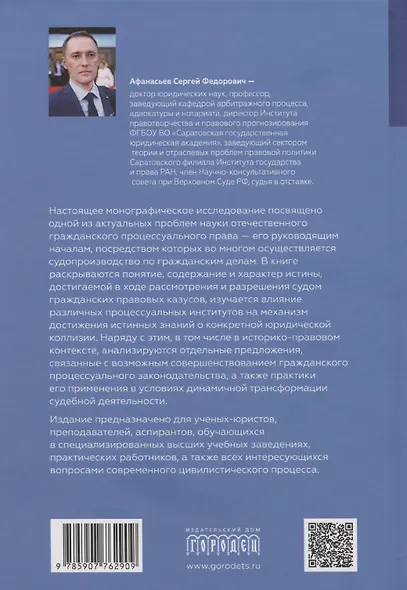 Афанасьев Сергей Федорович —
доктор юридических наук, профессор, заведующий кафедрой арбитражного процесса, адвокатуры и нотариата, директор Института правотворчества и правового прогнозирования ФГБОУ ВО «Саратовская государственная юридическая академия», заведующий сектором теории и отраслевых проблем правовой политики Саратовского филиала Института государства и права РАН, член Научно-консультативного совета при Верховном Суде РФ, судья в отставке.

Настоящее монографическое исследование посвящено одной из актуальных проблем науки отечественного гражданского процессуального права — его руководящим началам, посредством которых во многом осуществляется судопроизводство по гражданским делам. В книге раскрываются понятие, содержание и характер истины, достигаемой в ходе рассмотрения и разрешения судом гражданских правовых казусов, изучается влияние различных процессуальных институтов на механизм достижения истинных знаний о конкретной юридической коллизии. Наряду с этим, в том числе в историко-правовом контексте, анализируются отдельные предложения, связанные с возможным совершенствованием гражданского процессуального законодательства, а также практики его применения в условиях динамичной трансформации судебной деятельности.

Издание предназначено для ученых-юристов, преподавателей, аспирантов, обучающихся в специализированных высших учебных заведениях, практических работников, а также всех интересующихся вопросами современного цивилистического процесса.

9 785907 762909

ИЗДАТЕЛЬСКИЙ ДОМ
ГОРОДЕЦ
www.gorodets.ru